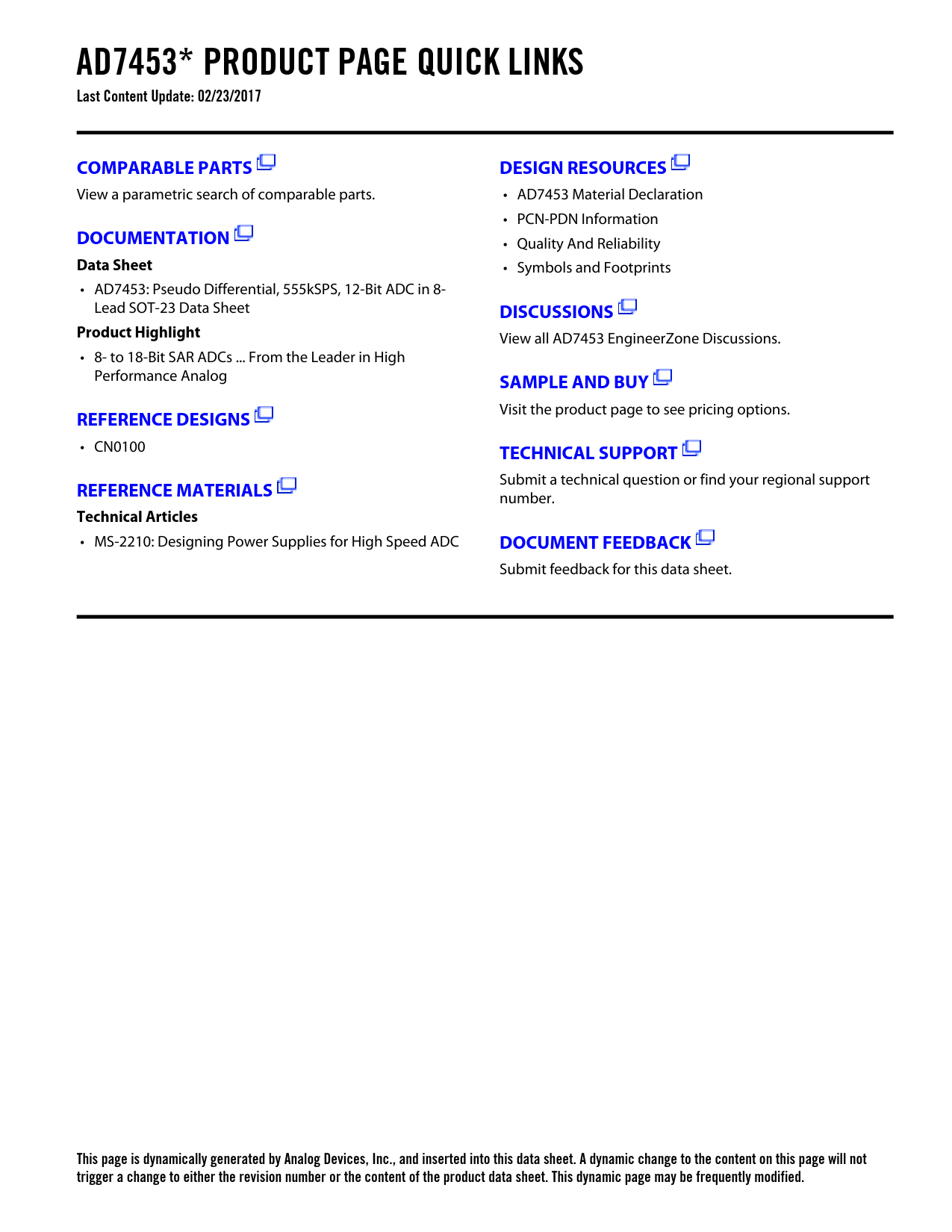 AD7453* PRODUCT PAGE QUICK LINKS
Last Content Update: 02/23/2017

COMPARABLE PARTS
View a parametric search of comparable parts.

DOCUMENTATION
Data Sheet
• AD7453: Pseudo Differential, 555kSPS, 12-Bit ADC in 8-Lead SOT-23 Data Sheet
Product Highlight
• 8- to 18-Bit SAR ADCs ... From the Leader in High Performance Analog

REFERENCE DESIGNS
• CN0100

REFERENCE MATERIALS
Technical Articles
• MS-2210: Designing Power Supplies for High Speed ADC

DESIGN RESOURCES
• AD7453 Material Declaration
• PCN-PDN Information
• Quality And Reliability
• Symbols and Footprints

DISCUSSIONS
View all AD7453 EngineerZone Discussions.

SAMPLE AND BUY
Visit the product page to see pricing options.

TECHNICAL SUPPORT
Submit a technical question or find your regional support number.

DOCUMENT FEEDBACK
Submit feedback for this data sheet.

This page is dynamically generated by Analog Devices, Inc., and inserted into this data sheet. A dynamic change to the content on this page will not trigger a change to either the revision number or the content of the product data sheet. This dynamic page may be frequently modified.